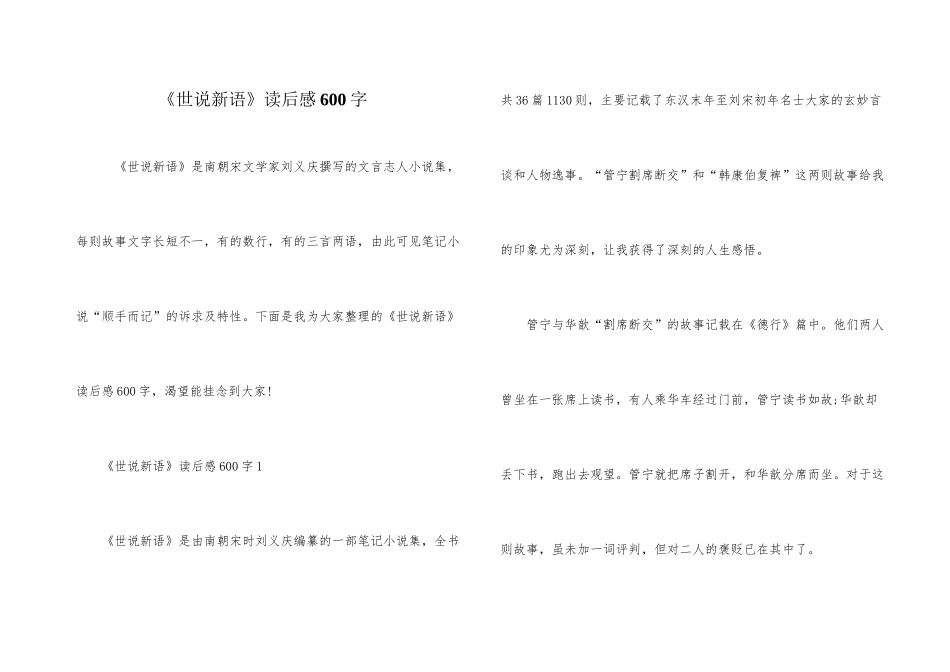 《世说新语》读后感600字

《世说新语》是南朝宋文学家刘义庆撰写的文言志人小说集，每则故事文字长短不一，有的数行，有的三言两语，由此可见笔记小说“顺手而记”的诉求及特性。下面是我为大家整理的《世说新语》读后感600字，渴望能挂念到大家!

《世说新语》读后感600字1

《世说新语》是由南朝宋时刘义庆编纂的一部笔记小说集，全书共36篇1130则，主要记载了东汉末年至刘宋初年名士大家的玄妙言谈和人物逸事。“管宁割席断交”和“韩康伯复裈”这两则故事给我的印象尤为深刻，让我获得了深刻的人生感悟。

管宁与华歆“割席断交”的故事记载在《德行》篇中。他们两人曾坐在一张席上读书，有人乘华车经过门前，管宁读书如故;华歆却丢下书，跑出去观望。管宁就把席子割开，和华歆分席而坐。对于这则故事，虽未加一词评判，但对二人的褒贬已在其中了。